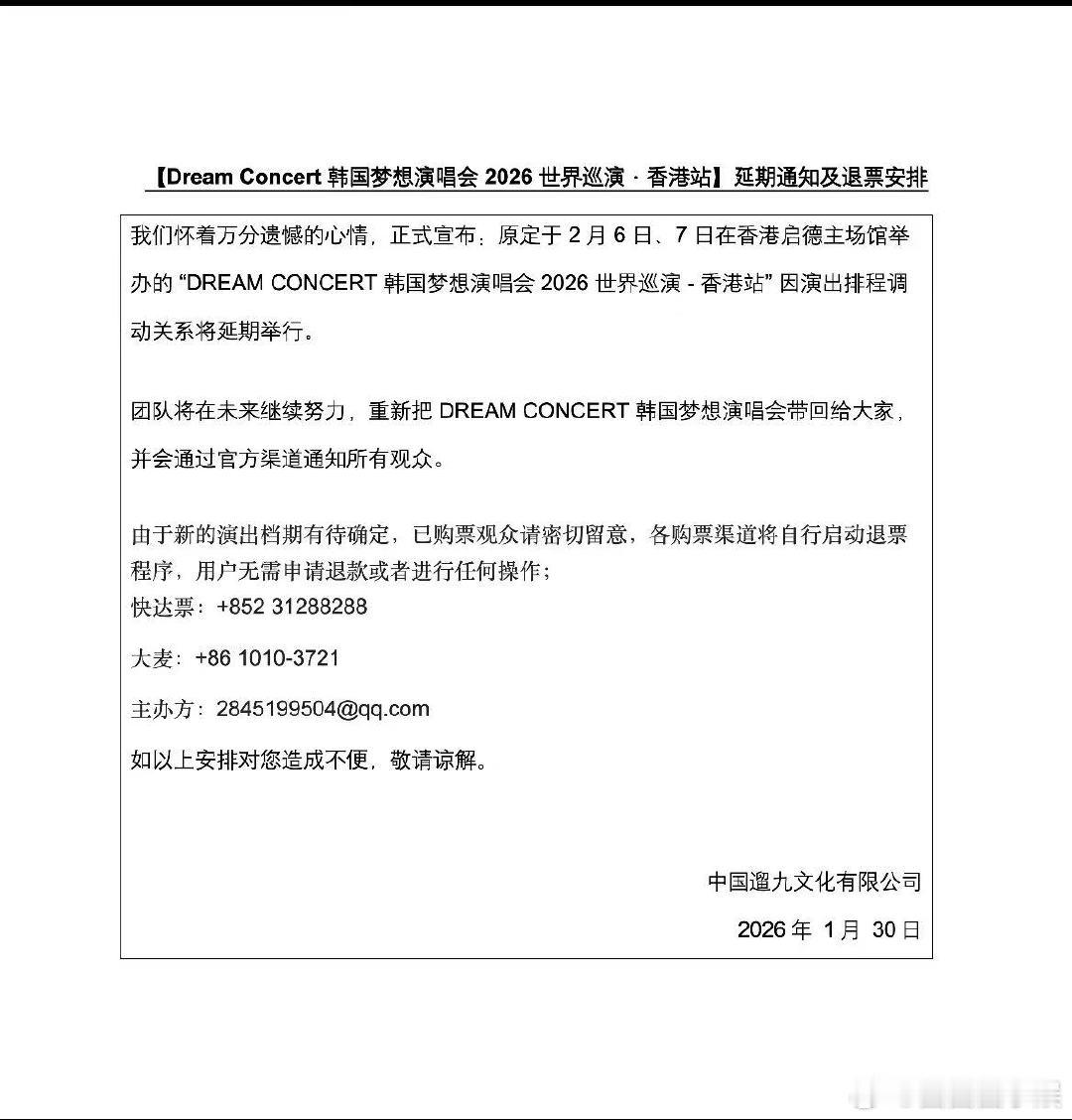 【Dream Concert 韩国梦想演唱会 2026 世界巡演 · 香港站】延期通知及退票安排

我们怀着万分遗憾的心情，正式宣布：原定于 2 月 6 日、7 日在香港启德主场馆举办的 “DREAM CONCERT 韩国梦想演唱会 2026 世界巡演 - 香港站” 因演出排程调动关系将延期举行。

团队将在未来继续努力，重新把 DREAM CONCERT 韩国梦想演唱会带回给大家，并会通过官方渠道通知所有观众。

由于新的演出档期有待确定，已购票观众请密切留意，各购票渠道将自行启动退票程序，用户无需申请退款或者进行任何操作；
快达票：+852 31288288

大麦：+86 1010-3721

主办方：2845199504@qq.com

如以上安排对您造成不便，敬请谅解。

中国遛九文化有限公司

2026 年 1月 30 日